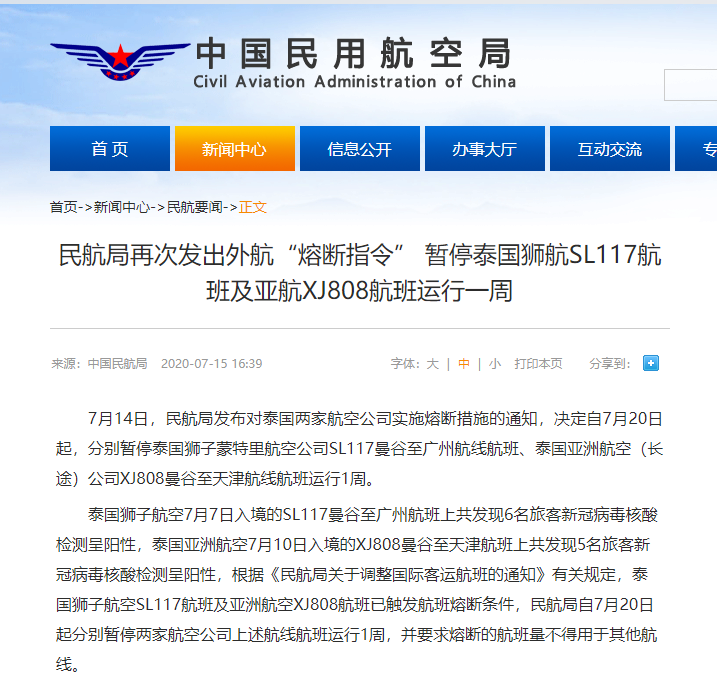 中国民用航空局
Civil Aviation Administration of China

首页 新闻中心 信息公开 办事大厅 互动交流 专

首页->新闻中心->民航要闻->正文

民航局再次发出外航“熔断指令” 暂停泰国狮航SL117航班及亚航XJ808航班运行一周

来源：中国民航局 2020-07-15 16:39

字体：大 | 中 | 小 打印本页 分享到：

7月14日，民航局发布对泰国两家航空公司实施熔断措施的通知，决定自7月20日起，分别暂停泰国狮子蒙特里航空公司SL117曼谷至广州航线航班、泰国亚洲航空（长途）公司XJ808曼谷至天津航线航班运行1周。

泰国狮子航空7月7日入境的SL117曼谷至广州航班上共发现6名旅客新冠病毒核酸检测呈阳性，泰国亚洲航空7月10日入境的XJ808曼谷至天津航班上共发现5名旅客新冠病毒核酸检测呈阳性，根据《民航局关于调整国际客运航班的通知》有关规定，泰国狮子航空SL117航班及亚洲航空XJ808航班已触发航班熔断条件，民航局自7月20日起分别暂停两家航空公司上述航线航班运行1周，并要求熔断的航班量不得用于其他航线。